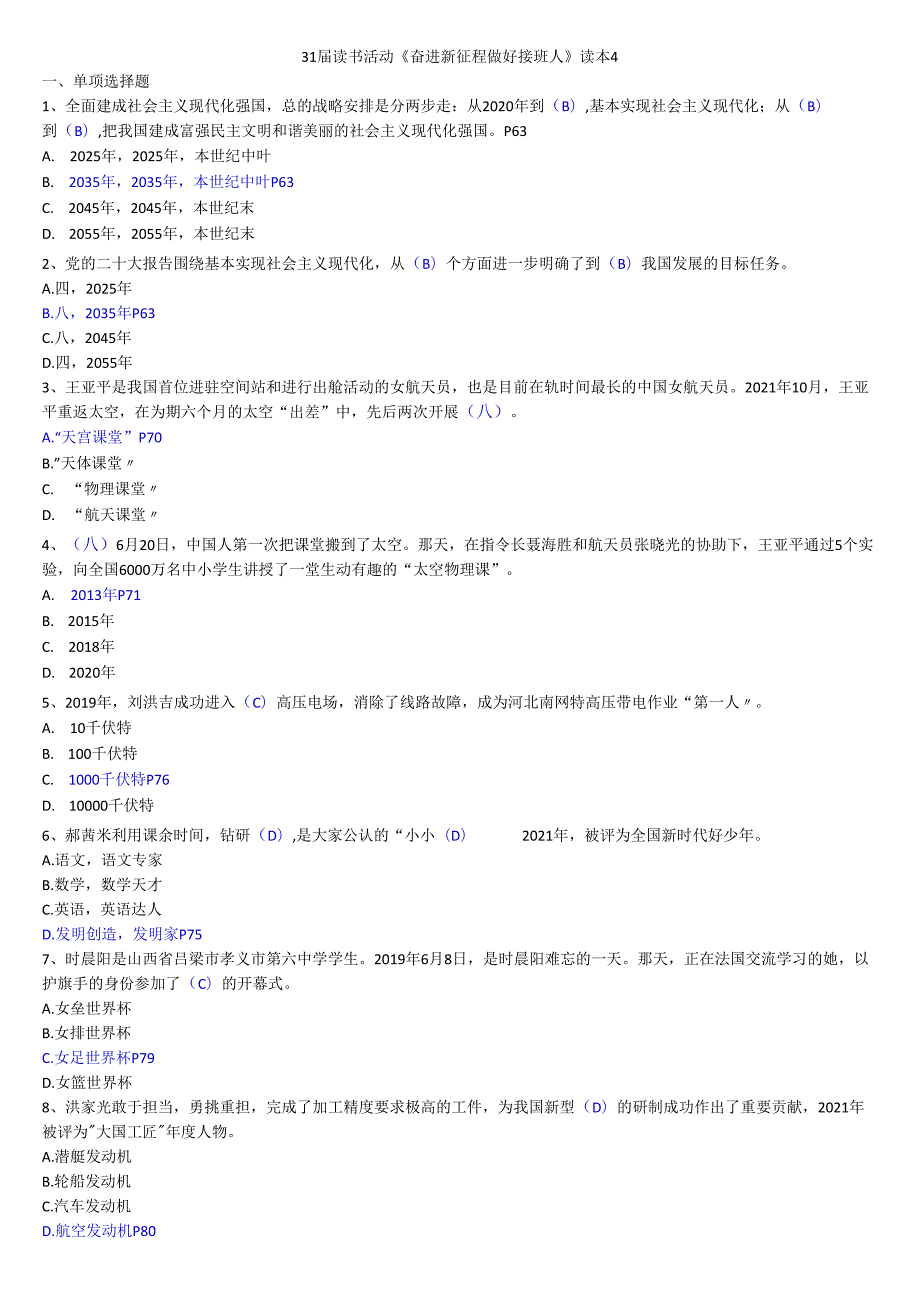 31届读书活动《奋进新征程做好接班人》读本4

一、单项选择题

1、全面建成社会主义现代化强国，总的战略安排是分两步走：从2020年到（B）,基本实现社会主义现代化；从（B）到（B）,把我国建成富强民主文明和谐美丽的社会主义现代化强国。P63

A. 2025年，2025年，本世纪中叶

B. 2035年，2035年，本世纪中叶P63

C. 2045年，2045年，本世纪末

D. 2055年，2055年，本世纪末

2、党的二十大报告围绕基本实现社会主义现代化，从（B）个方面进一步明确了到（B）我国发展的目标任务。

A.四，2025年

B.八，2035年P63

C.八，2045年

D.四，2055年

3、王亚平是我国首位进驻空间站和进行出舱活动的女航天员，也是目前在轨时间最长的中国女航天员。2021年10月，王亚平重返太空，在为期六个月的太空“出差”中，先后两次开展（八）。

A.“天宫课堂”P70

B.”天体课堂〃

C. “物理课堂〃

D. “航天课堂〃

4、（八）6月20日，中国人第一次把课堂搬到了太空。那天，在指令长聂海胜和航天员张晓光的协助下，王亚平通过5个实验，向全国6000万名中小学生讲授了一堂生动有趣的“太空物理课”。

A. 2013年P71

B. 2015年

C. 2018年

D. 2020年

5、2019年，刘洪吉成功进入（C）高压电场，消除了线路故障，成为河北南网特高压带电作业“第一人〃。

A. 10千伏特

B. 100千伏特

C. 1000千伏特P76

D. 10000千伏特

6、郝茜米利用课余时间，钻研（D）,是大家公认的“小小（D） 2021年，被评为全国新时代好少年。

A.语文，语文专家

B.数学，数学天才

C.英语，英语达人

D.发明创造，发明家P75

7、时晨阳是山西省吕梁市孝义市第六中学学生。2019年6月8日，是时晨阳难忘的一天。那天，正在法国交流学习的她，以护旗手的身份参加了（C）的开幕式。

A.女垒世界杯

B.女排世界杯

C.女足世界杯P79

D.女篮世界杯

8、洪家光敢于担当，勇挑重担，完成了加工精度要求极高的工件，为我国新型（D）的研制成功作出了重要贡献，2021年被评为"大国工匠"年度人物。

A.潜艇发动机

B.轮船发动机

C.汽车发动机

D.航空发动机P80